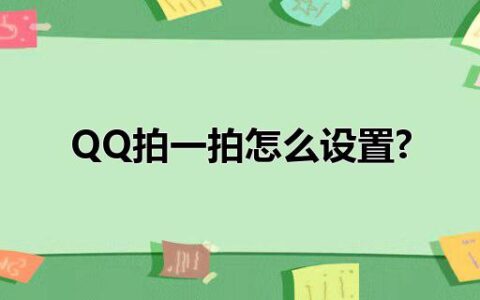 QQ拍一拍怎么设置?